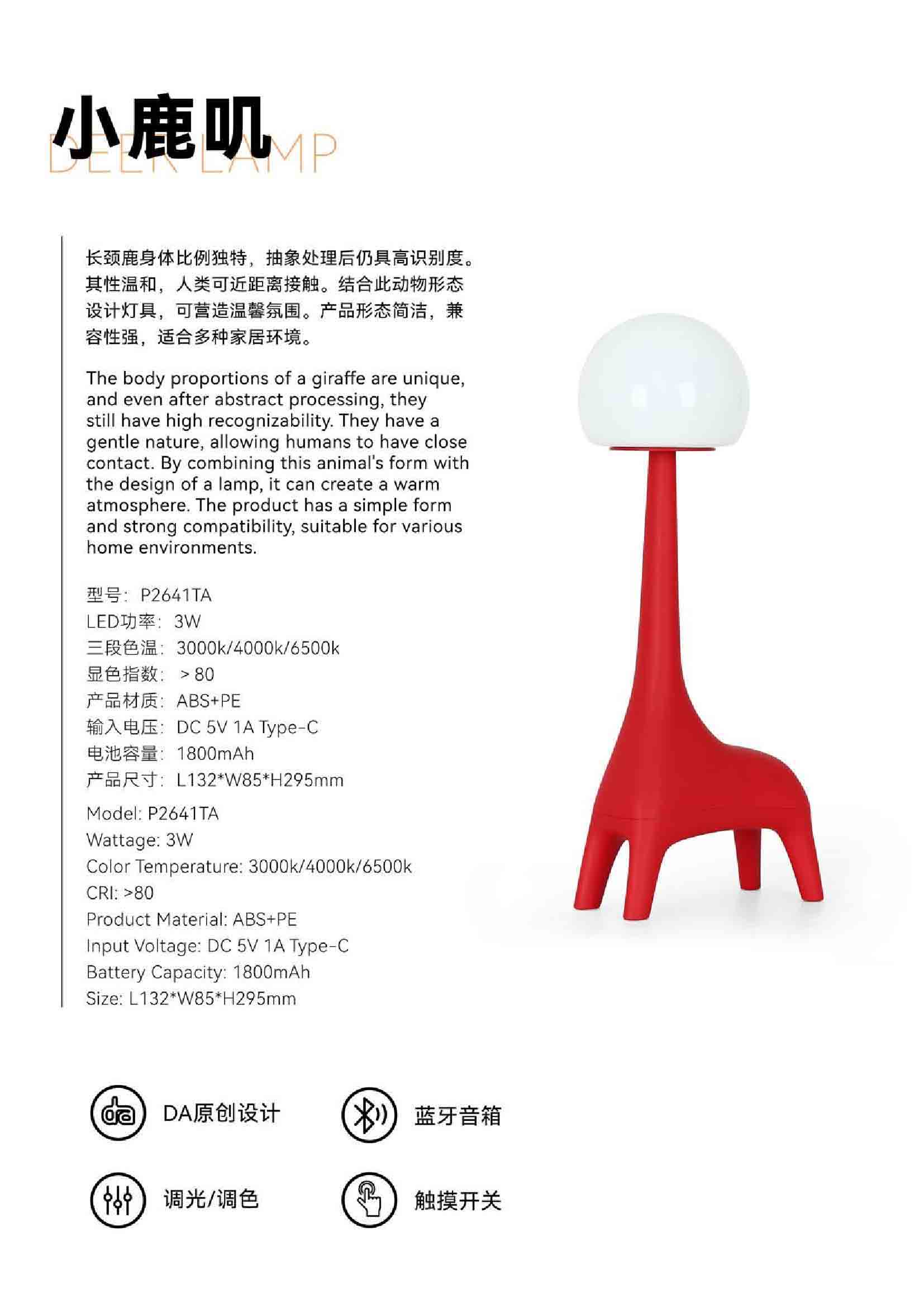 小鹿叽
DEER LAMP

长颈鹿身体比例独特，抽象处理后仍具高识别度。其性温和，人类可近距离接触。结合此动物形态设计灯具，可营造温馨氛围。产品形态简洁，兼容性强，适合多种家居环境。

The body proportions of a giraffe are unique, and even after abstract processing, they still have high recognizability. They have a gentle nature, allowing humans to have close contact. By combining this animal's form with the design of a lamp, it can create a warm atmosphere. The product has a simple form and strong compatibility, suitable for various home environments.

型号：P2641TA
LED功率：3W
三段色温：3000k/4000k/6500k
显色指数：＞80
产品材质：ABS+PE
输入电压：DC 5V 1A Type-C
电池容量：1800mAh
产品尺寸：L132*W85*H295mm

Model: P2641TA
Wattage: 3W
Color Temperature: 3000k/4000k/6500k
CRI: >80
Product Material: ABS+PE
Input Voltage: DC 5V 1A Type-C
Battery Capacity: 1800mAh
Size: L132*W85*H295mm

da DA原创设计
蓝牙音箱
调光/调色
触摸开关